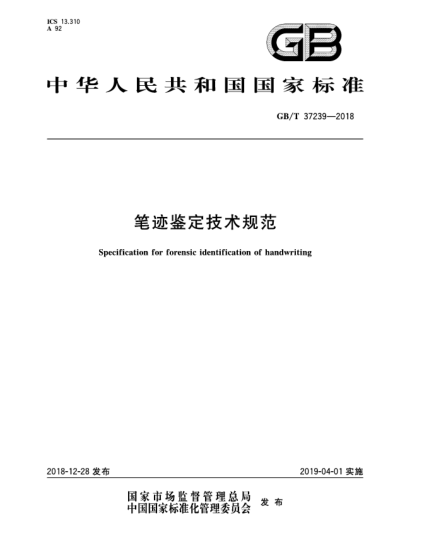 ICS 13.310
A 92

GB

中华人民共和国国家标准

GB/T 37239—2018

笔迹鉴定技术规范

Specification for forensic identification of handwriting

2018-12-28 发布

2019-04-01 实施

国家市场监督管理总局
中国国家标准化管理委员会 发布